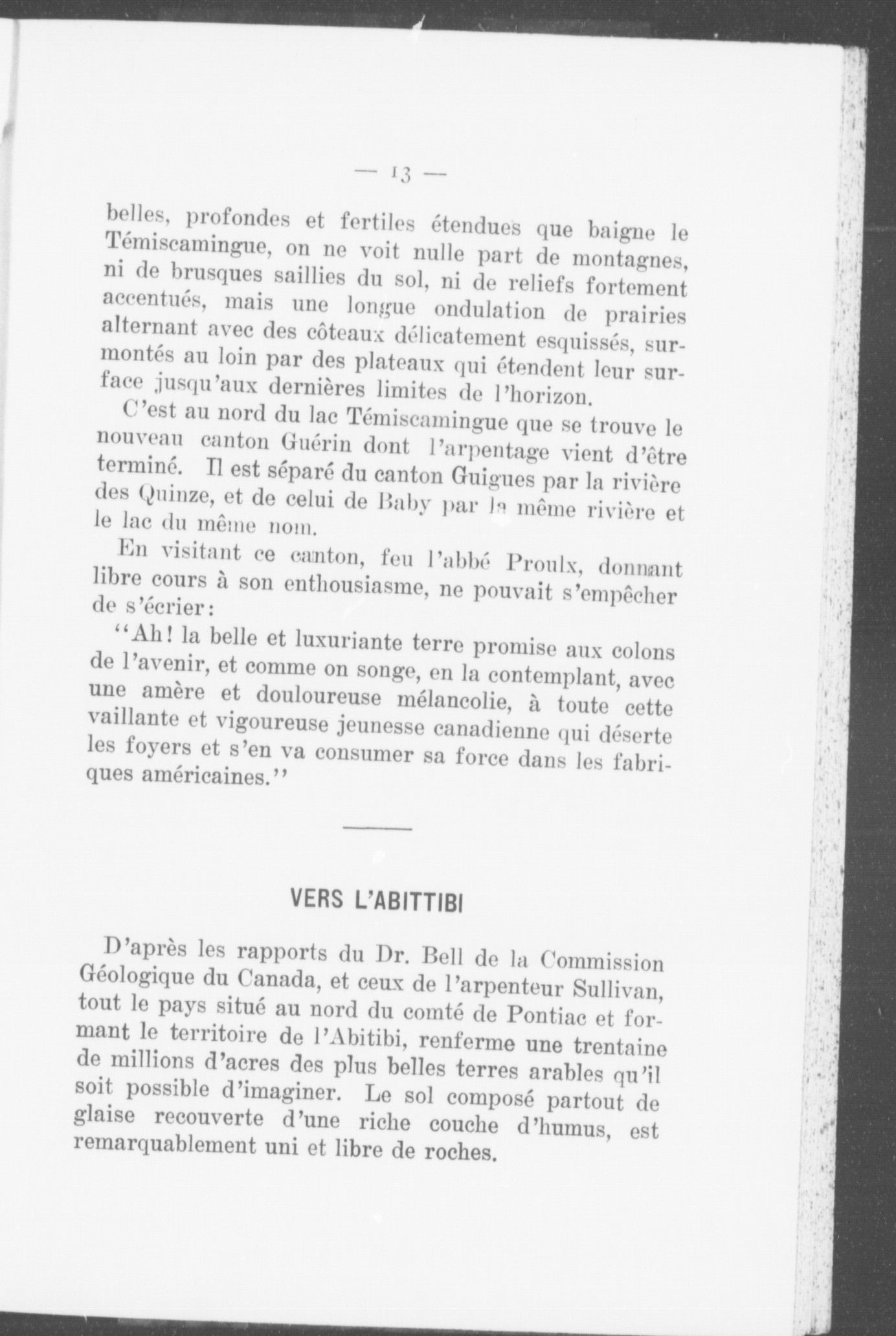 — 13 —

belles, profondes et fertiles étendues que baigne le Témiscamingue, on ne voit nulle part de montagnes, ni de brusques saillies du sol, ni de reliefs fortement accentués, mais une longue ondulation de prairies alternant avec des côteaux délicatement esquissés, surmontés au loin par des plateaux qui étendent leur surface jusqu'aux dernières limites de l'horizon.

C'est au nord du lac Témiscamingue que se trouve le nouveau canton Guérin dont l'arpentage vient d'être terminé. Il est séparé du canton Guigues par la rivière des Quinze, et de celui de Baby par la même rivière et le lac du même nom.

En visitant ce canton, feu l'abbé Proulx, donnant libre cours à son enthousiasme, ne pouvait s'empêcher de s'écrier:

"Ah! la belle et luxuriante terre promise aux colons de l'avenir, et comme on songe, en la contemplant, avec une amère et douloureuse mélancolie, à toute cette vaillante et vigoureuse jeunesse canadienne qui déserte les foyers et s'en va consumer sa force dans les fabriques américaines."

VERS L'ABITTIBI

D'après les rapports du Dr. Bell de la Commission Géologique du Canada, et ceux de l'arpenteur Sullivan, tout le pays situé au nord du comté de Pontiac et formant le territoire de l'Abitibi, renferme une trentaine de millions d'acres des plus belles terres arables qu'il soit possible d'imaginer. Le sol composé partout de glaise recouverte d'une riche couche d'humus, est remarquablement uni et libre de roches.